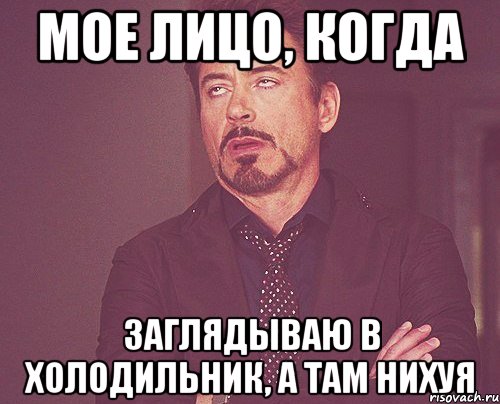 МОЕ ЛИЦО, КОГДА

ЗАГЛЯДЫВАЮ В ХОЛОДИЛЬНИК, А ТАМ НИХУЯ

risovach.ru